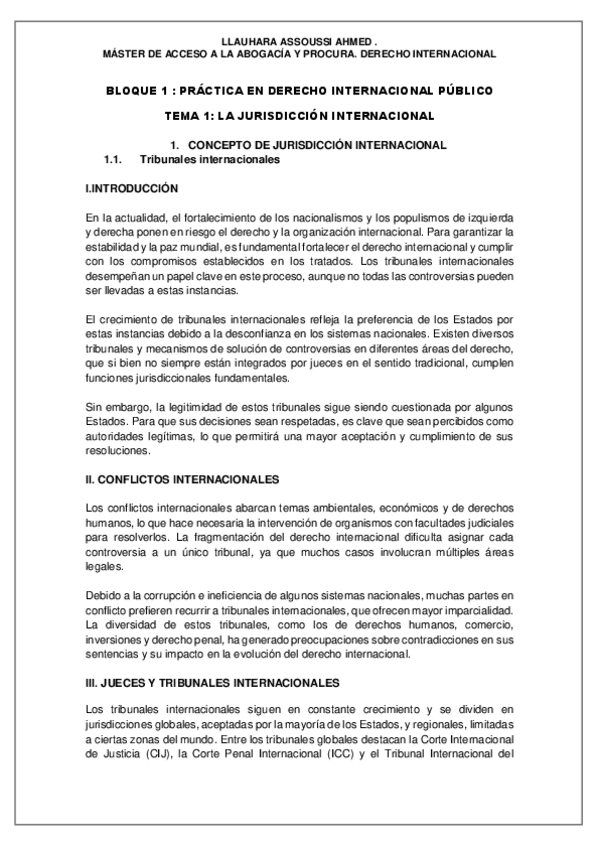 LLAUHARA ASSOUSSI AHMED .
MÁSTER DE ACCESO A LA ABOGACÍA Y PROCURA. DERECHO INTERNACIONAL

BLOQUE 1 : PRÁCTICA EN DERECHO INTERNACIONAL PÚBLICO

TEMA 1: LA JURISDICCIÓN INTERNACIONAL

1. CONCEPTO DE JURISDICCIÓN INTERNACIONAL
1.1. Tribunales internacionales

I.INTRODUCCIÓN

En la actualidad, el fortalecimiento de los nacionalismos y los populismos de izquierda y derecha ponen en riesgo el derecho y la organización internacional. Para garantizar la estabilidad y la paz mundial, es fundamental fortalecer el derecho internacional y cumplir con los compromisos establecidos en los tratados. Los tribunales internacionales desempeñan un papel clave en este proceso, aunque no todas las controversias pueden ser llevadas a estas instancias.

El crecimiento de tribunales internacionales refleja la preferencia de los Estados por estas instancias debido a la desconfianza en los sistemas nacionales. Existen diversos tribunales y mecanismos de solución de controversias en diferentes áreas del derecho, que si bien no siempre están integrados por jueces en el sentido tradicional, cumplen funciones jurisdiccionales fundamentales.

Sin embargo, la legitimidad de estos tribunales sigue siendo cuestionada por algunos Estados. Para que sus decisiones sean respetadas, es clave que sean percibidos como autoridades legítimas, lo que permitirá una mayor aceptación y cumplimiento de sus resoluciones.

II. CONFLICTOS INTERNACIONALES

Los conflictos internacionales abarcan temas ambientales, económicos y de derechos humanos, lo que hace necesaria la intervención de organismos con facultades judiciales para resolverlos. La fragmentación del derecho internacional dificulta asignar cada controversia a un único tribunal, ya que muchos casos involucran múltiples áreas legales.

Debido a la corrupción e ineficiencia de algunos sistemas nacionales, muchas partes en conflicto prefieren recurrir a tribunales internacionales, que ofrecen mayor imparcialidad. La diversidad de estos tribunales, como los de derechos humanos, comercio, inversiones y derecho penal, ha generado preocupaciones sobre contradicciones en sus sentencias y su impacto en la evolución del derecho internacional.

III. JUECES Y TRIBUNALES INTERNACIONALES

Los tribunales internacionales siguen en constante crecimiento y se dividen en jurisdicciones globales, aceptadas por la mayoría de los Estados, y regionales, limitadas a ciertas zonas del mundo. Entre los tribunales globales destacan la Corte Internacional de Justicia (CIJ), la Corte Penal Internacional (ICC) y el Tribunal Internacional del